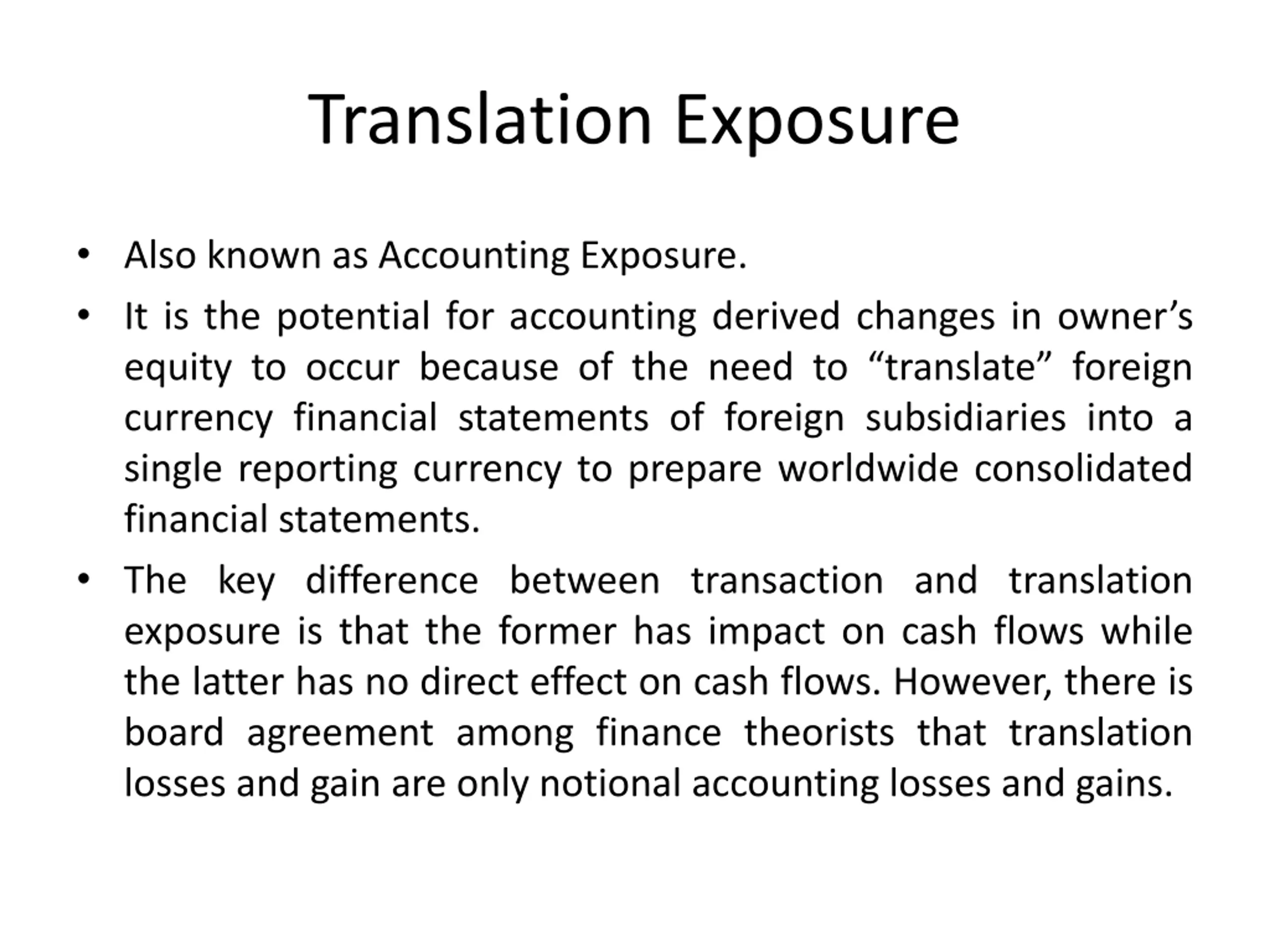 Translation Exposure

• Also known as Accounting Exposure.

• It is the potential for accounting derived changes in owner’s equity to occur because of the need to “translate” foreign currency financial statements of foreign subsidiaries into a single reporting currency to prepare worldwide consolidated financial statements.

• The key difference between transaction and translation exposure is that the former has impact on cash flows while the latter has no direct effect on cash flows. However, there is board agreement among finance theorists that translation losses and gain are only notional accounting losses and gains.